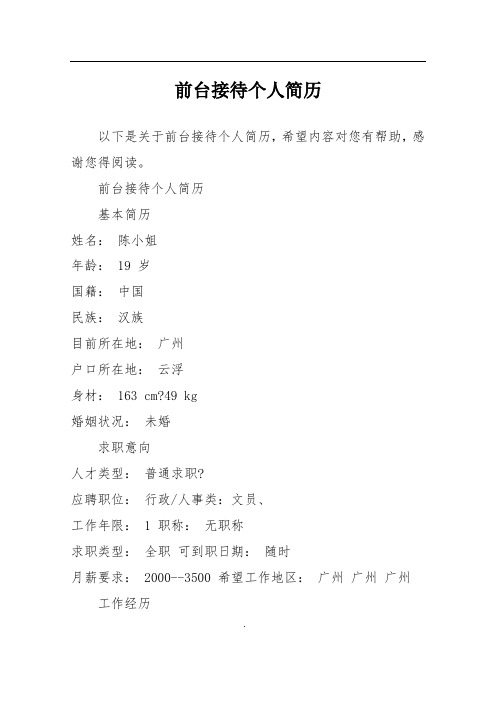 前台接待个人简历

以下是关于前台接待个人简历，希望内容对您有帮助，感谢您得阅读。

前台接待个人简历

基本简历

姓名： 陈小姐

年龄： 19 岁

国籍： 中国

民族： 汉族

目前所在地： 广州

户口所在地： 云浮

身材： 163 cm?49 kg

婚姻状况： 未婚

求职意向

人才类型： 普通求职?

应聘职位： 行政/人事类：文员、

工作年限： 1 职称： 无职称

求职类型： 全职 可到职日期： 随时

月薪要求： 2000--3500 希望工作地区： 广州 广州 广州

工作经历

.